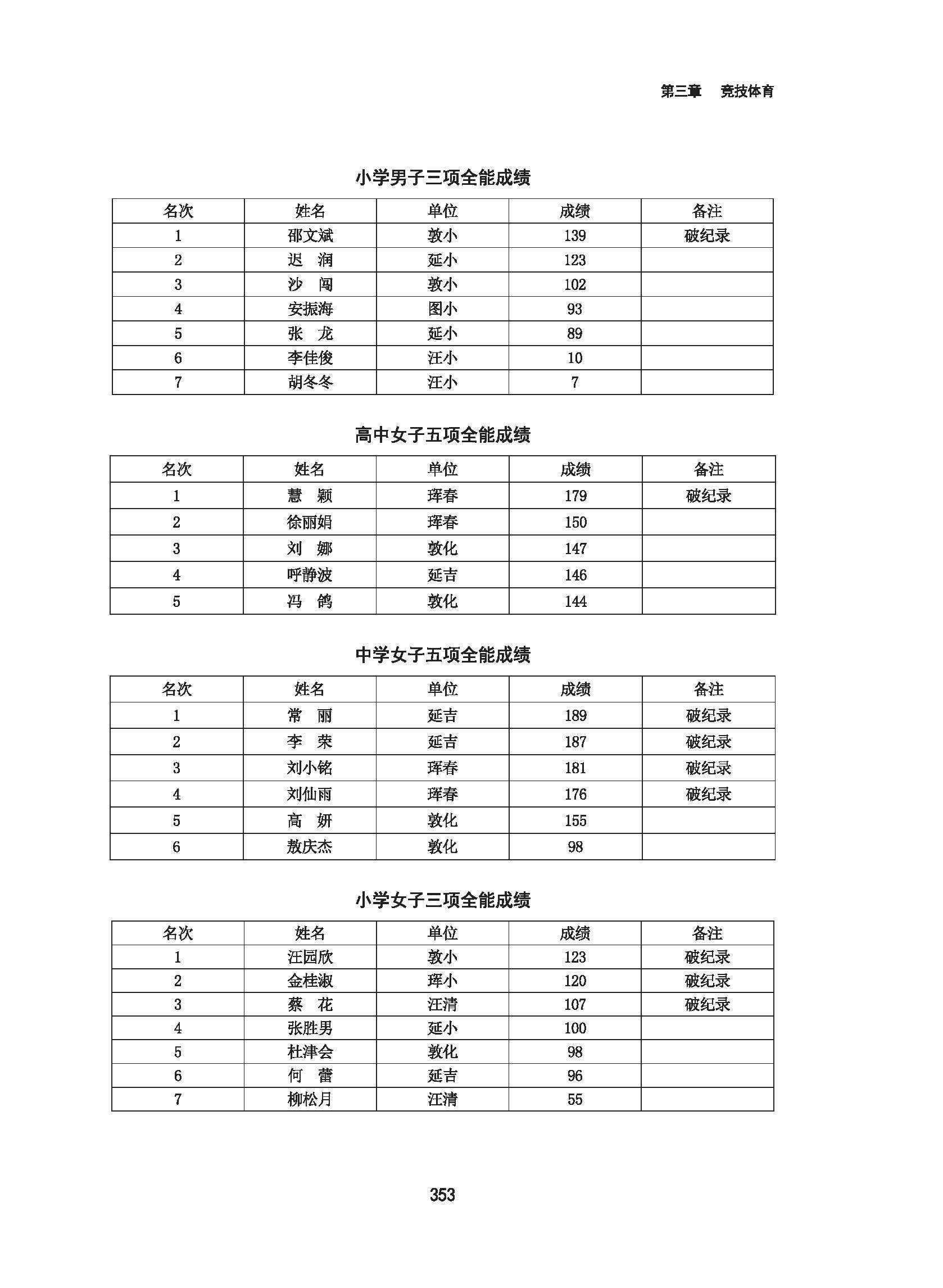 第三章　竞技体育

小学男子三项全能成绩

| 名次 | 姓名 | 单位 | 成绩 | 备注 |
|---|---|---|---|---|
| 1 | 邵文斌 | 敦小 | 139 | 破纪录 |
| 2 | 迟　润 | 延小 | 123 | |
| 3 | 沙　闯 | 敦小 | 102 | |
| 4 | 安振海 | 图小 | 93 | |
| 5 | 张　龙 | 延小 | 89 | |
| 6 | 李佳俊 | 汪小 | 10 | |
| 7 | 胡冬冬 | 汪小 | 7 | |

高中女子五项全能成绩

| 名次 | 姓名 | 单位 | 成绩 | 备注 |
|---|---|---|---|---|
| 1 | 慧　颖 | 珲春 | 179 | 破纪录 |
| 2 | 徐丽娟 | 珲春 | 150 | |
| 3 | 刘　娜 | 敦化 | 147 | |
| 4 | 呼静波 | 延吉 | 146 | |
| 5 | 冯　鸽 | 敦化 | 144 | |

中学女子五项全能成绩

| 名次 | 姓名 | 单位 | 成绩 | 备注 |
|---|---|---|---|---|
| 1 | 常　丽 | 延吉 | 189 | 破纪录 |
| 2 | 李　荣 | 延吉 | 187 | 破纪录 |
| 3 | 刘小铭 | 珲春 | 181 | 破纪录 |
| 4 | 刘仙雨 | 珲春 | 176 | 破纪录 |
| 5 | 高　妍 | 敦化 | 155 | |
| 6 | 敖庆杰 | 敦化 | 98 | |

小学女子三项全能成绩

| 名次 | 姓名 | 单位 | 成绩 | 备注 |
|---|---|---|---|---|
| 1 | 汪园欣 | 敦小 | 123 | 破纪录 |
| 2 | 金桂淑 | 珲小 | 120 | 破纪录 |
| 3 | 蔡　花 | 汪清 | 107 | 破纪录 |
| 4 | 张胜男 | 延小 | 100 | |
| 5 | 杜津会 | 敦化 | 98 | |
| 6 | 何　蕾 | 延吉 | 96 | |
| 7 | 柳松月 | 汪清 | 55 | |

353